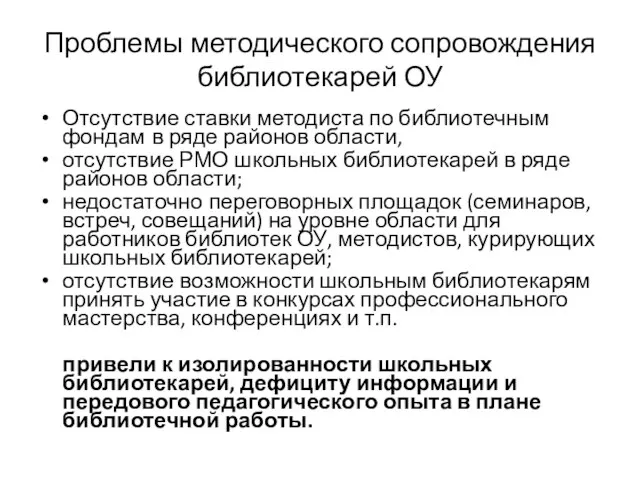 Проблемы методического сопровождения библиотекарей ОУ

• Отсутствие ставки методиста по библиотечным фондам в ряде районов области,
• отсутствие РМО школьных библиотекарей в ряде районов области;
• недостаточно переговорных площадок (семинаров, встреч, совещаний) на уровне области для работников библиотек ОУ, методистов, курирующих школьных библиотекарей;
• отсутствие возможности школьным библиотекарям принять участие в конкурсах профессионального мастерства, конференциях и т.п.

привели к изолированности школьных библиотекарей, дефициту информации и передового педагогического опыта в плане библиотечной работы.